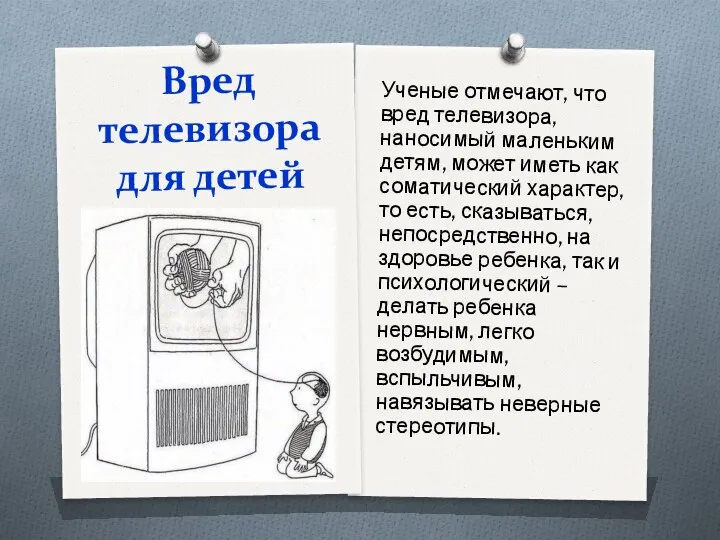 Вред телевизора для детей

Ученые отмечают, что вред телевизора, наносимый маленьким детям, может иметь как соматический характер, то есть, сказываться, непосредственно, на здоровье ребенка, так и психологический – делать ребенка нервным, легко возбудимым, вспыльчивым, навязывать неверные стереотипы.